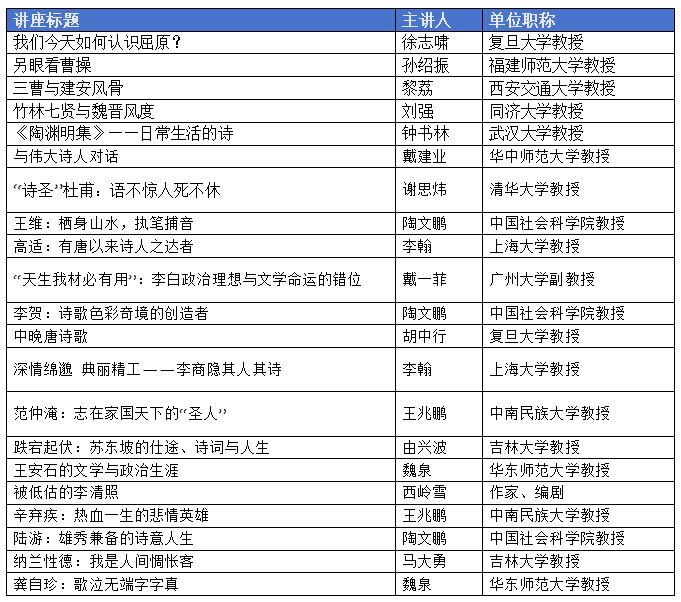 | 讲座标题 | 主讲人 | 单位职称 |
|---|---|---|
| 我们今天如何认识屈原？ | 徐志啸 | 复旦大学教授 |
| 另眼看曹操 | 孙绍振 | 福建师范大学教授 |
| 三曹与建安风骨 | 黎荔 | 西安交通大学教授 |
| 竹林七贤与魏晋风度 | 刘强 | 同济大学教授 |
| 《陶渊明集》——日常生活的诗 | 钟书林 | 武汉大学教授 |
| 与伟大诗人对话 | 戴建业 | 华中师范大学教授 |
| “诗圣”杜甫：语不惊人死不休 | 谢思炜 | 清华大学教授 |
| 王维：栖身山水，执笔捕音 | 陶文鹏 | 中国社会科学院教授 |
| 高适：有唐以来诗人之达者 | 李翰 | 上海大学教授 |
| “天生我材必有用”：李白政治理想与文学命运的错位 | 戴一菲 | 广州大学副教授 |
| 李贺：诗歌色彩奇境的创造者 | 陶文鹏 | 中国社会科学院教授 |
| 中晚唐诗歌 | 胡中行 | 复旦大学教授 |
| 深情绵邈 典丽精工——李商隐其人其诗 | 李翰 | 上海大学教授 |
| 范仲淹：志在家国天下的“圣人” | 王兆鹏 | 中南民族大学教授 |
| 跌宕起伏：苏东坡的仕途、诗词与人生 | 由兴波 | 吉林大学教授 |
| 王安石的文学与政治生涯 | 魏泉 | 华东师范大学教授 |
| 被低估的李清照 | 西岭雪 | 作家、编剧 |
| 辛弃疾：热血一生的悲情英雄 | 王兆鹏 | 中南民族大学教授 |
| 陆游：雄秀兼备的诗意人生 | 陶文鹏 | 中国社会科学院教授 |
| 纳兰性德：我是人间惆怅客 | 马大勇 | 吉林大学教授 |
| 龚自珍：歌泣无端字字真 | 魏泉 | 华东师范大学教授 |